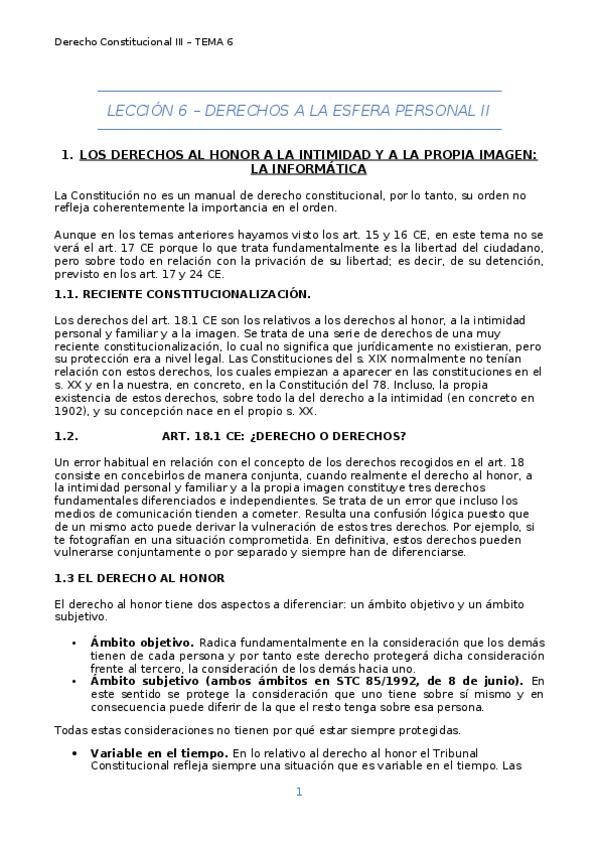 Derecho Constitucional III – TEMA 6

LECCIÓN 6 – DERECHOS A LA ESFERA PERSONAL II

1. LOS DERECHOS AL HONOR A LA INTIMIDAD Y A LA PROPIA IMAGEN: LA INFORMÁTICA

La Constitución no es un manual de derecho constitucional, por lo tanto, su orden no refleja coherentemente la importancia en el orden.

Aunque en los temas anteriores hayamos visto los art. 15 y 16 CE, en este tema no se verá el art. 17 CE porque lo que trata fundamentalmente es la libertad del ciudadano, pero sobre todo en relación con la privación de su libertad; es decir, de su detención, previsto en los art. 17 y 24 CE.

1.1. RECIENTE CONSTITUCIONALIZACIÓN.

Los derechos del art. 18.1 CE son los relativos a los derechos al honor, a la intimidad personal y familiar y a la imagen. Se trata de una serie de derechos de una muy reciente constitucionalización, lo cual no significa que jurídicamente no existieran, pero su protección era a nivel legal. Las Constituciones del s. XIX normalmente no tenían relación con estos derechos, los cuales empiezan a aparecer en las constituciones en el s. XX y en la nuestra, en concreto, en la Constitución del 78. Incluso, la propia existencia de estos derechos, sobre todo la del derecho a la intimidad (en concreto en 1902), y su concepción nace en el propio s. XX.

1.2. ART. 18.1 CE: ¿DERECHO O DERECHOS?

Un error habitual en relación con el concepto de los derechos recogidos en el art. 18 consiste en concebirlos de manera conjunta, cuando realmente el derecho al honor, a la intimidad personal y familiar y a la propia imagen constituye tres derechos fundamentales diferenciados e independientes. Se trata de un error que incluso los medios de comunicación tienden a cometer. Resulta una confusión lógica puesto que de un mismo acto puede derivar la vulneración de estos tres derechos. Por ejemplo, si te fotografían en una situación comprometida. En definitiva, estos derechos pueden vulnerarse conjuntamente o por separado y siempre han de diferenciarse.

1.3 EL DERECHO AL HONOR

El derecho al honor tiene dos aspectos a diferenciar: un ámbito objetivo y un ámbito subjetivo.

• Ámbito objetivo. Radica fundamentalmente en la consideración que los demás tienen de cada persona y por tanto este derecho protegerá dicha consideración frente al tercero, la consideración de los demás hacia uno.
• Ámbito subjetivo (ambos ámbitos en STC 85/1992, de 8 de junio). En este sentido se protege la consideración que uno tiene sobre sí mismo y en consecuencia puede diferir de la que el resto tenga sobre esa persona.

Todas estas consideraciones no tienen por qué estar siempre protegidas.

• Variable en el tiempo. En lo relativo al derecho al honor el Tribunal Constitucional refleja siempre una situación que es variable en el tiempo. Las

1